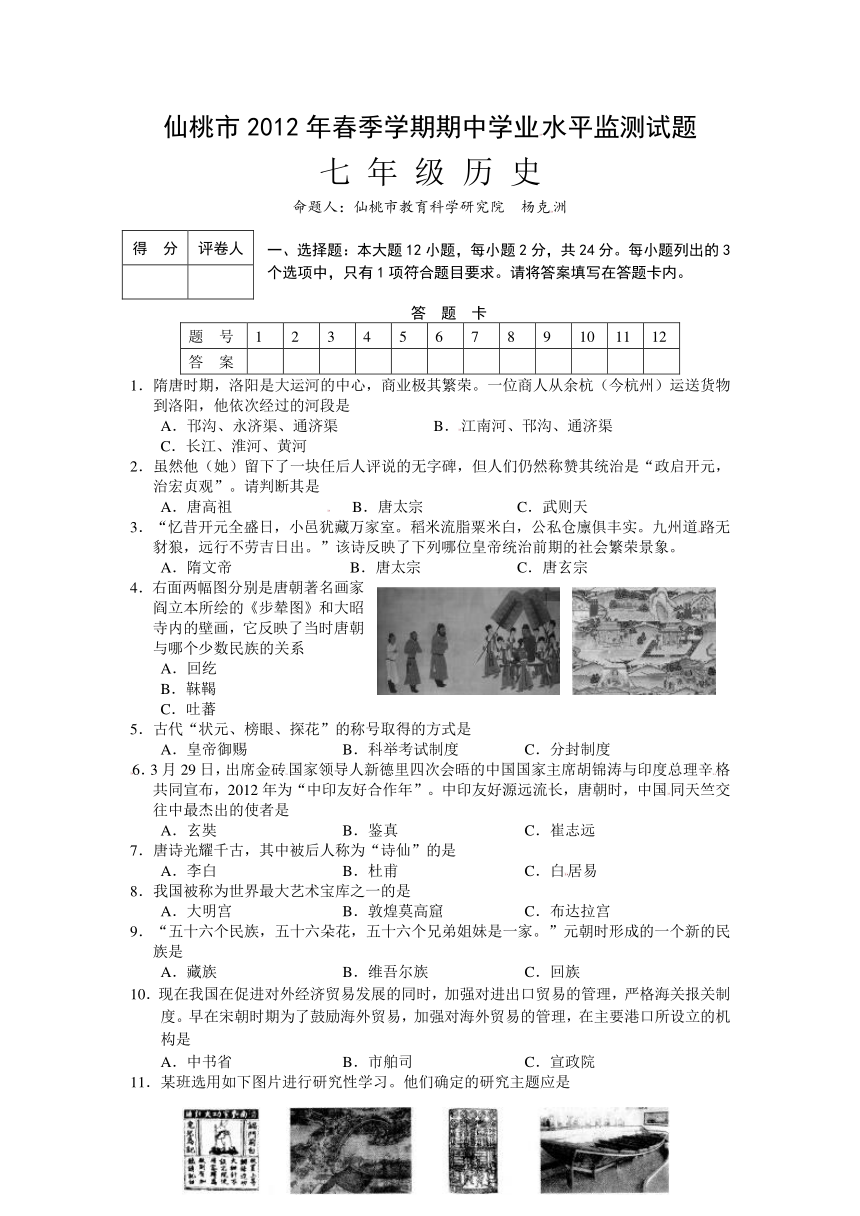 仙桃市2012年春季学期期中学业水平监测试题

七 年 级 历 史

命题人：仙桃市教育科学研究院 杨克洲

| 得 分 | 评卷人 |
|---|---|
| | |

一、选择题：本大题12小题，每小题2分，共24分。每小题列出的3个选项中，只有1项符合题目要求。请将答案填写在答题卡内。

答 题 卡

| 题 号 | 1 | 2 | 3 | 4 | 5 | 6 | 7 | 8 | 9 | 10 | 11 | 12 |
|---|---|---|---|---|---|---|---|---|---|---|---|---|
| 答 案 | | | | | | | | | | | | |

1．隋唐时期，洛阳是大运河的中心，商业极其繁荣。一位商人从余杭（今杭州）运送货物到洛阳，他依次经过的河段是
A．邗沟、永济渠、通济渠　　B．江南河、邗沟、通济渠
C．长江、淮河、黄河

2．虽然他（她）留下了一块任后人评说的无字碑，但人们仍然称赞其统治是“政启开元，治宏贞观”。请判断其是
A．唐高祖　　B．唐太宗　　C．武则天

3．“忆昔开元全盛日，小邑犹藏万家室。稻米流脂粟米白，公私仓廪俱丰实。九州道路无豺狼，远行不劳吉日出。”该诗反映了下列哪位皇帝统治前期的社会繁荣景象。
A．隋文帝　　B．唐太宗　　C．唐玄宗

4．右面两幅图分别是唐朝著名画家阎立本所绘的《步辇图》和大昭寺内的壁画，它反映了当时唐朝与哪个少数民族的关系
A．回纥
B．靺鞨
C．吐蕃

5．古代“状元、榜眼、探花”的称号取得的方式是
A．皇帝御赐　　B．科举考试制度　　C．分封制度

6．3月29日，出席金砖国家领导人新德里四次会晤的中国国家主席胡锦涛与印度总理辛格共同宣布，2012年为“中印友好合作年”。中印友好源远流长，唐朝时，中国同天竺交往中最杰出的使者是
A．玄奘　　B．鉴真　　C．崔志远

7．唐诗光耀千古，其中被后人称为“诗仙”的是
A．李白　　B．杜甫　　C．白居易

8．我国被称为世界最大艺术宝库之一的是
A．大明宫　　B．敦煌莫高窟　　C．布达拉宫

9．“五十六个民族，五十六朵花，五十六个兄弟姐妹是一家。”元朝时形成的一个新的民族是
A．藏族　　B．维吾尔族　　C．回族

10．现在我国在促进对外经济贸易发展的同时，加强对进出口贸易的管理，严格海关报关制度。早在宋朝时期为了鼓励海外贸易，加强对海外贸易的管理，在主要港口所设立的机构是
A．中书省　　B．市舶司　　C．宣政院

11．某班选用如下图片进行研究性学习。他们确定的研究主题应是